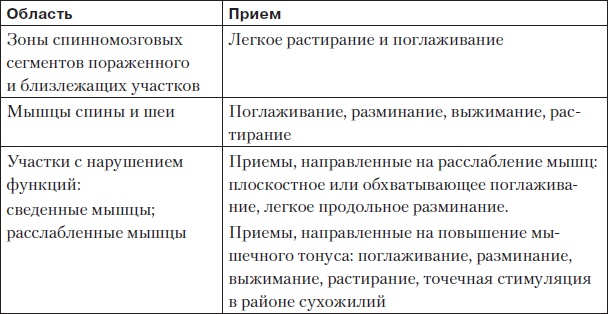 | Область | Прием |
|---|---|
| Зоны спинномозговых сегментов пораженного и близлежащих участков | Легкое растирание и поглаживание |
| Мышцы спины и шеи | Поглаживание, разминание, выжимание, растирание |
| Участки с нарушением функций: сведенные мышцы; расслабленные мышцы | Приемы, направленные на расслабление мышц: плоскостное или обхватывающее поглаживание, легкое продольное разминание. Приемы, направленные на повышение мышечного тонуса: поглаживание, разминание, выжимание, растирание, точечная стимуляция в районе сухожилий |